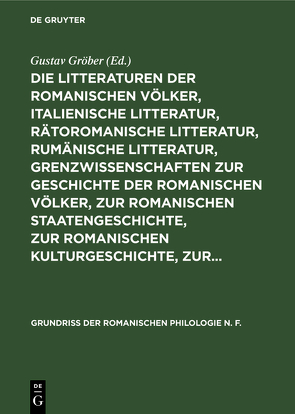 DE GRUYTER

Gustav Gröber (Ed.)

DIE LITTERATUREN DER ROMANISCHEN VÖLKER, ITALIENISCHE LITTERATUR, RÄTOROMANISCHE LITTERATUR, RUMÄNISCHE LITTERATUR, GRENZWISSENSCHAFTEN ZUR GESCHICHTE DER ROMANISCHEN VÖLKER, ZUR ROMANISCHEN STAATENGESCHICHTE, ZUR ROMANISCHEN KULTURGESCHICHTE, ZUR...

GRUNDRISS DER ROMANISCHEN PHILOLOGIE N. F.

DE G